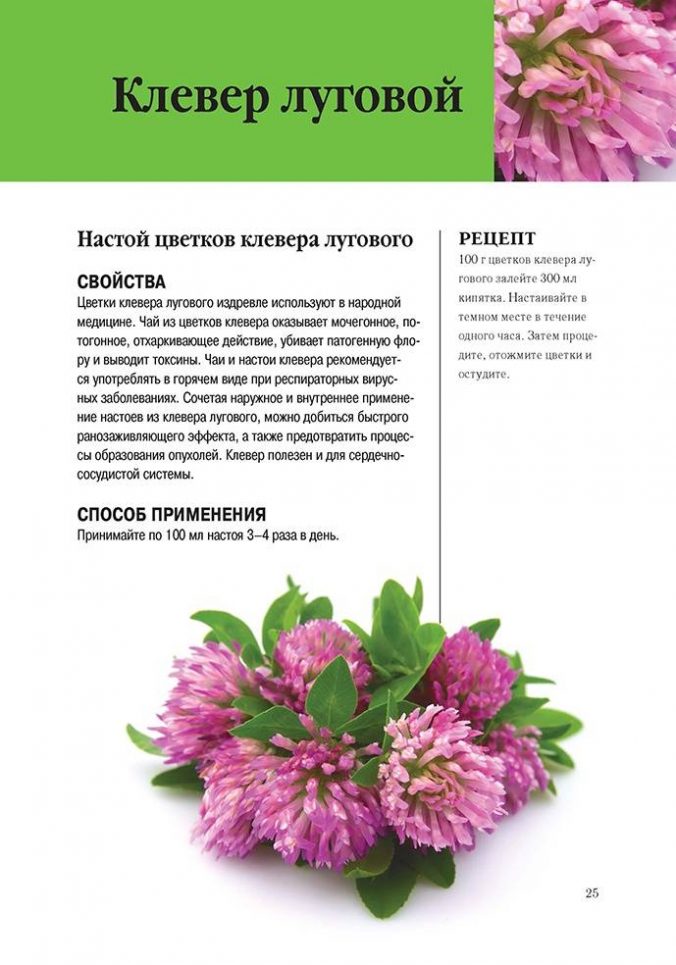 Клевер луговой

Настой цветков клевера лугового

СВОЙСТВА
Цветки клевера лугового издревле используют в народной медицине. Чай из цветков клевера оказывает мочегонное, потогонное, отхаркивающее действие, убивает патогенную флору и выводит токсины. Чаи и настои клевера рекомендуется употреблять в горячем виде при респираторных вирусных заболеваниях. Сочетая наружное и внутреннее применение настоев из клевера лугового, можно добиться быстрого ранозаживляющего эффекта, а также предотвратить процессы образования опухолей. Клевер полезен и для сердечно-сосудистой системы.

СПОСОБ ПРИМЕНЕНИЯ
Принимайте по 100 мл настоя 3–4 раза в день.

РЕЦЕПТ
100 г цветков клевера лугового залейте 300 мл кипятка. Настаивайте в темном месте в течение одного часа. Затем процедите, отожмите цветки и остудите.

25